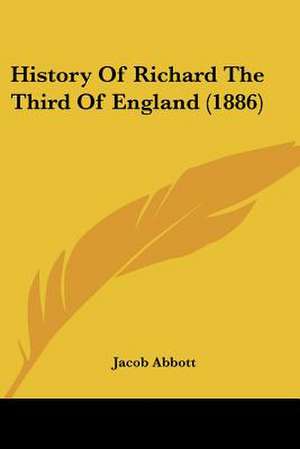 History Of Richard The Third Of England (1886)

Jacob Abbott